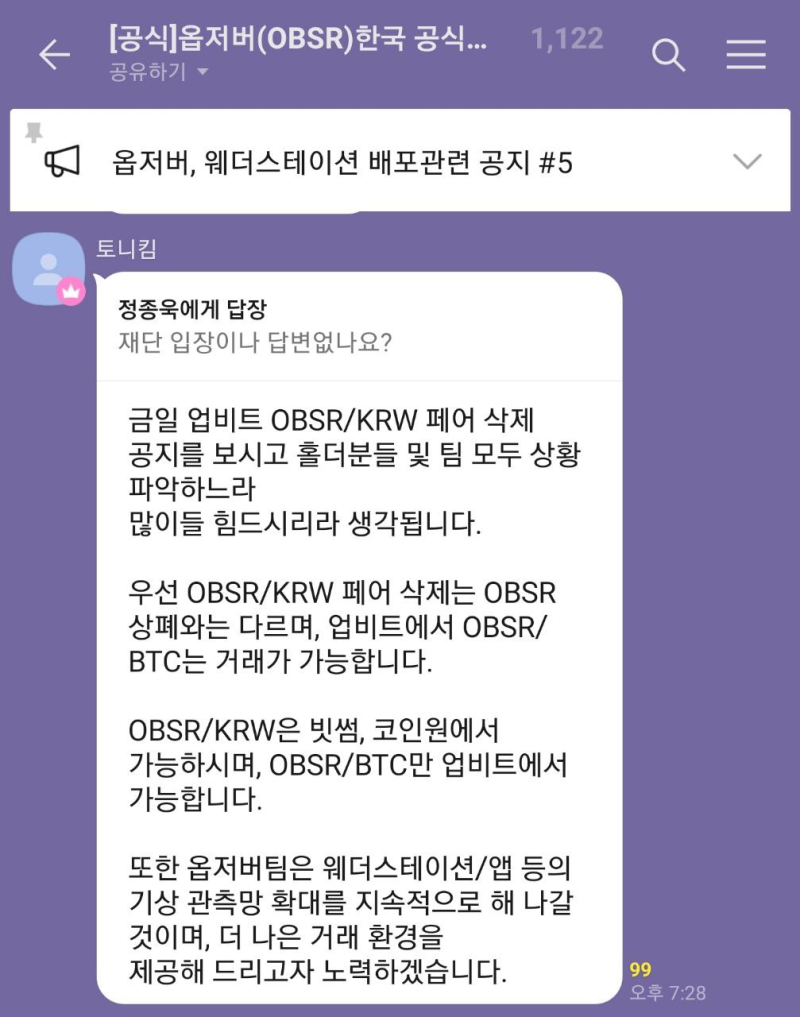 [공식]옵저버(OBSR)한국 공식... 1,122
공유하기

옵저버, 웨더스테이션 배포관련 공지 #5

토니킴

정종욱에게 답장
재단 입장이나 답변없나요?

금일 업비트 OBSR/KRW 페어 삭제 공지를 보시고 홀더분들 및 팀 모두 상황 파악하느라
많이들 힘드시리라 생각됩니다.

우선 OBSR/KRW 페어 삭제는 OBSR 상폐와는 다르며, 업비트에서 OBSR/BTC는 거래가 가능합니다.

OBSR/KRW은 빗썸, 코인원에서 가능하시며, OBSR/BTC만 업비트에서 가능합니다.

또한 옵저버팀은 웨더스테이션/앱 등의 기상 관측망 확대를 지속적으로 해 나갈 것이며, 더 나은 거래 환경을
제공해 드리고자 노력하겠습니다.

99
오후 7:28